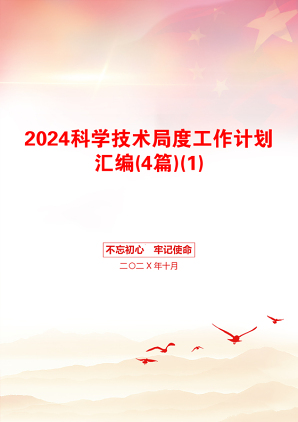 2024科学技术局度工作计划汇编(4篇)(1)

不忘初心　牢记使命

二〇二Ｘ年十月